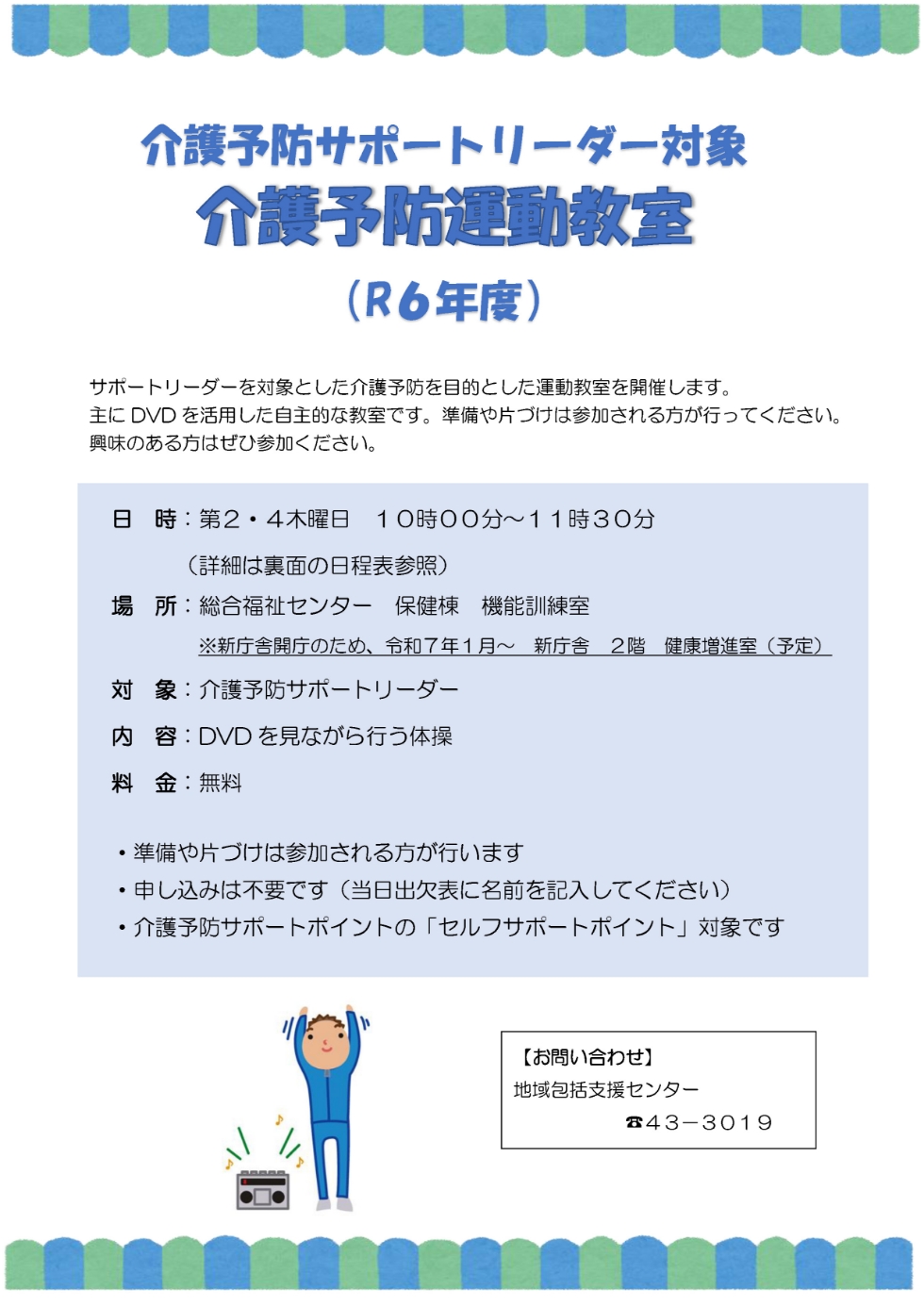 介護予防サポートリーダー対象
介護予防運動教室
（R6年度）

サポートリーダーを対象とした介護予防を目的とした運動教室を開催します。
主に DVD を活用した自主的な教室です。準備や片づけは参加される方が行ってください。
興味のある方はぜひ参加ください。

日　時：第２・４木曜日　１０時００分～１１時３０分
（詳細は裏面の日程表参照）
場　所：総合福祉センター　保健棟　機能訓練室
※新庁舎開庁のため、令和７年１月～　新庁舎　２階　健康増進室（予定）
対　象：介護予防サポートリーダー
内　容：DVD を見ながら行う体操
料　金：無料

・準備や片づけは参加される方が行います
・申し込みは不要です（当日出欠表に名前を記入してください）
・介護予防サポートポイントの「セルフサポートポイント」対象です

【お問い合わせ】
地域包括支援センター
☎43－3019